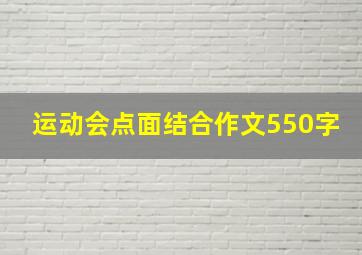 运动会点面结合作文550字